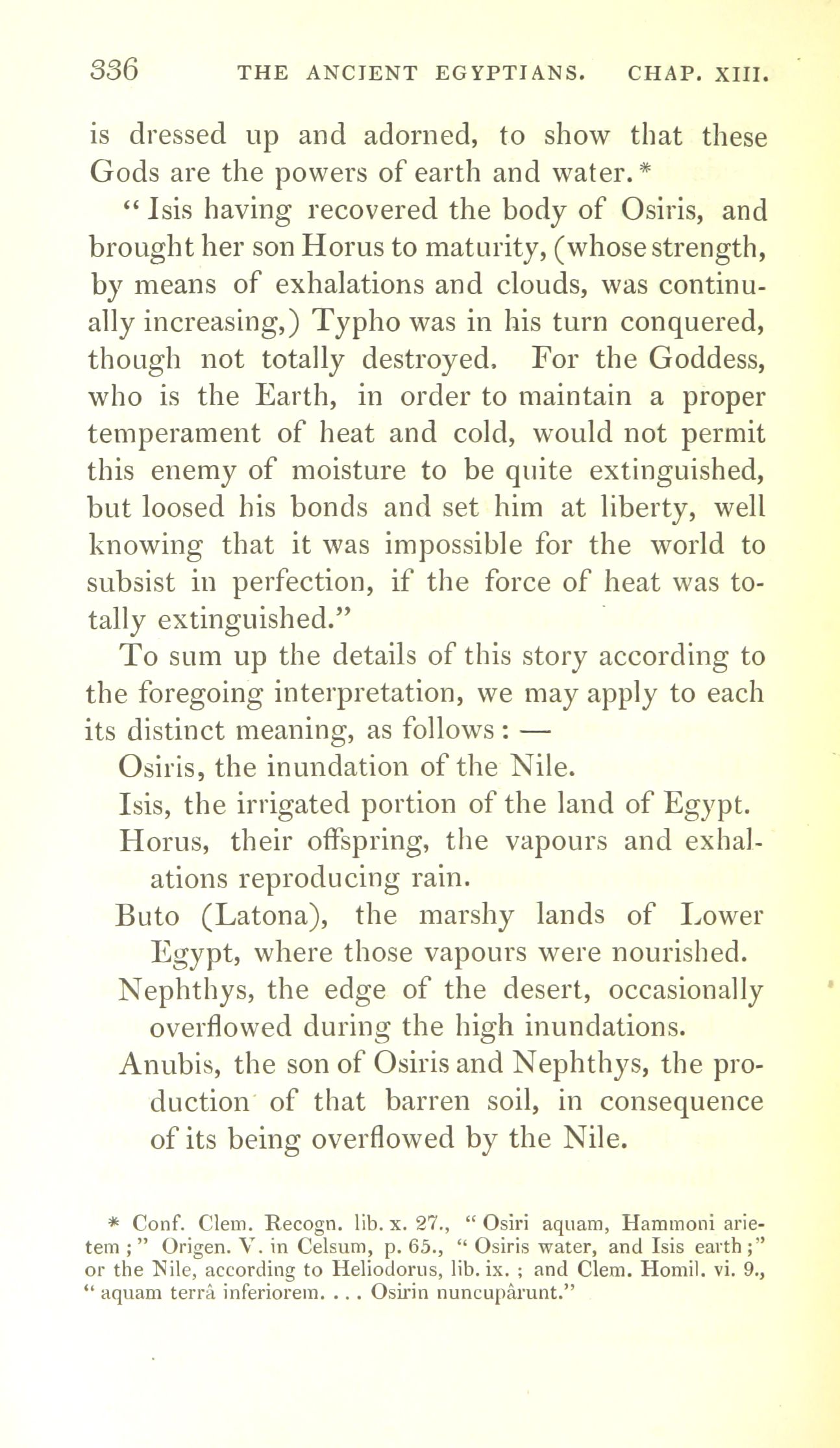 336 THE ANCIENT EGYPTIANS. CHAP. XIII.

is dressed up and adorned, to show that these Gods are the powers of earth and water.*

"Isis having recovered the body of Osiris, and brought her son Horus to maturity, (whose strength, by means of exhalations and clouds, was continually increasing,) Typho was in his turn conquered, though not totally destroyed. For the Goddess, who is the Earth, in order to maintain a proper temperament of heat and cold, would not permit this enemy of moisture to be quite extinguished, but loosed his bonds and set him at liberty, well knowing that it was impossible for the world to subsist in perfection, if the force of heat was totally extinguished."

To sum up the details of this story according to the foregoing interpretation, we may apply to each its distinct meaning, as follows: —

Osiris, the inundation of the Nile.

Isis, the irrigated portion of the land of Egypt.

Horus, their offspring, the vapours and exhalations reproducing rain.

Buto (Latona), the marshy lands of Lower Egypt, where those vapours were nourished.

Nephthys, the edge of the desert, occasionally overflowed during the high inundations.

Anubis, the son of Osiris and Nephthys, the production of that barren soil, in consequence of its being overflowed by the Nile.

* Conf. Clem. Recogn. lib. x. 27., "Osiri aquam, Hammoni arietem;" Origen. V. in Celsum, p. 65., "Osiris water, and Isis earth;" or the Nile, according to Heliodorus, lib. ix.; and Clem. Homil. vi. 9., "aquam terrâ inferiorem. . . . Osirin nuncupârunt."